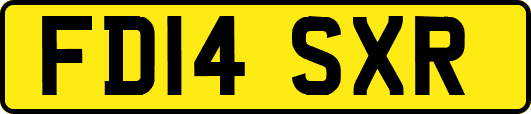 FD14 SXR